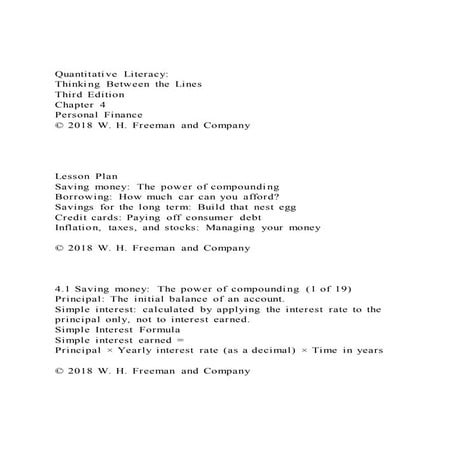 Quantitative Literacy:
Thinking Between the Lines
Third Edition
Chapter 4
Personal Finance
© 2018 W. H. Freeman and Company

Lesson Plan
Saving money: The power of compounding
Borrowing: How much car can you afford?
Savings for the long term: Build that nest egg
Credit cards: Paying off consumer debt
Inflation, taxes, and stocks: Managing your money

© 2018 W. H. Freeman and Company

4.1 Saving money: The power of compounding (1 of 19)
Principal: The initial balance of an account.
Simple interest: calculated by applying the interest rate to the principal only, not to interest earned.
Simple Interest Formula
Simple interest earned =
Principal × Yearly interest rate (as a decimal) × Time in years

© 2018 W. H. Freeman and Company